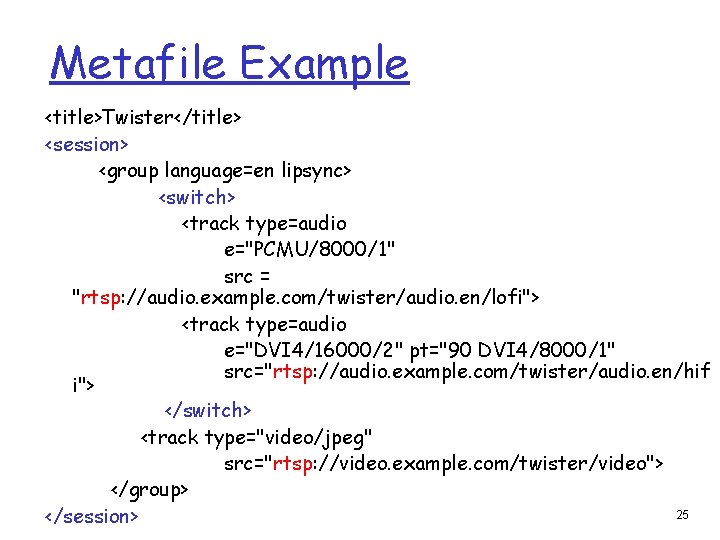 Metafile Example

<title>Twister</title>
<session>
<group language=en lipsync>
<switch>
<track type=audio
e="PCMU/8000/1"
src =
"rtsp://audio.example.com/twister/audio.en/lofi">
<track type=audio
e="DVI4/16000/2" pt="90 DVI4/8000/1"
src="rtsp://audio.example.com/twister/audio.en/hifi">
</switch>
<track type="video/jpeg"
src="rtsp://video.example.com/twister/video">
</group>
</session>

25